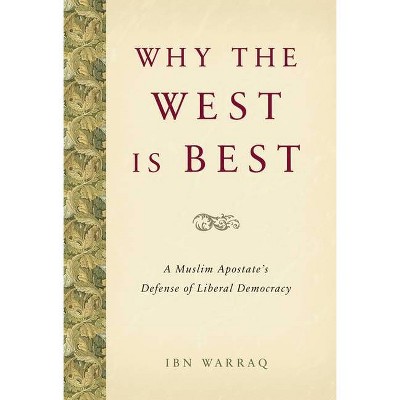 WHY THE WEST IS BEST

A Muslim Apostate's Defense of Liberal Democracy

IBN WARRAQ